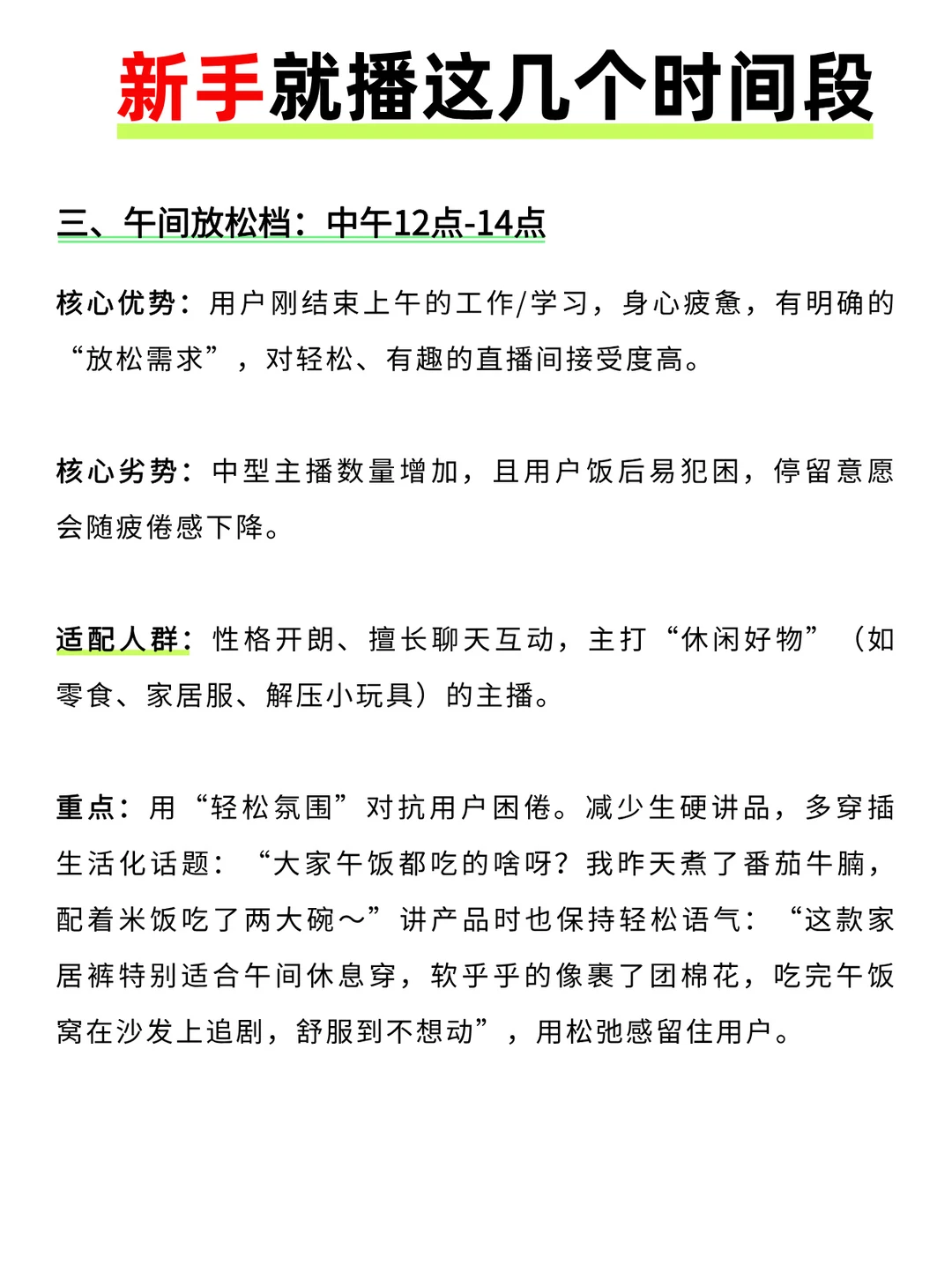 新手就播这几个时间段

三、午间放松档：中午12点-14点

核心优势：用户刚结束上午的工作/学习，身心疲惫，有明确的“放松需求”，对轻松、有趣的直播间接受度高。

核心劣势：中型主播数量增加，且用户饭后易犯困，停留意愿会随疲倦感下降。

适配人群：性格开朗、擅长聊天互动，主打“休闲好物”（如零食、家居服、解压小玩具）的主播。

重点：用“轻松氛围”对抗用户困倦。减少生硬讲品，多穿插生活化话题：“大家午饭都吃的啥呀？我昨天煮了番茄牛腩，配着米饭吃了两大碗～”讲产品时也保持轻松语气：“这款家居裤特别适合午间休息穿，软乎乎的像裹了团棉花，吃完午饭窝在沙发上追剧，舒服到不想动”，用松弛感留住用户。